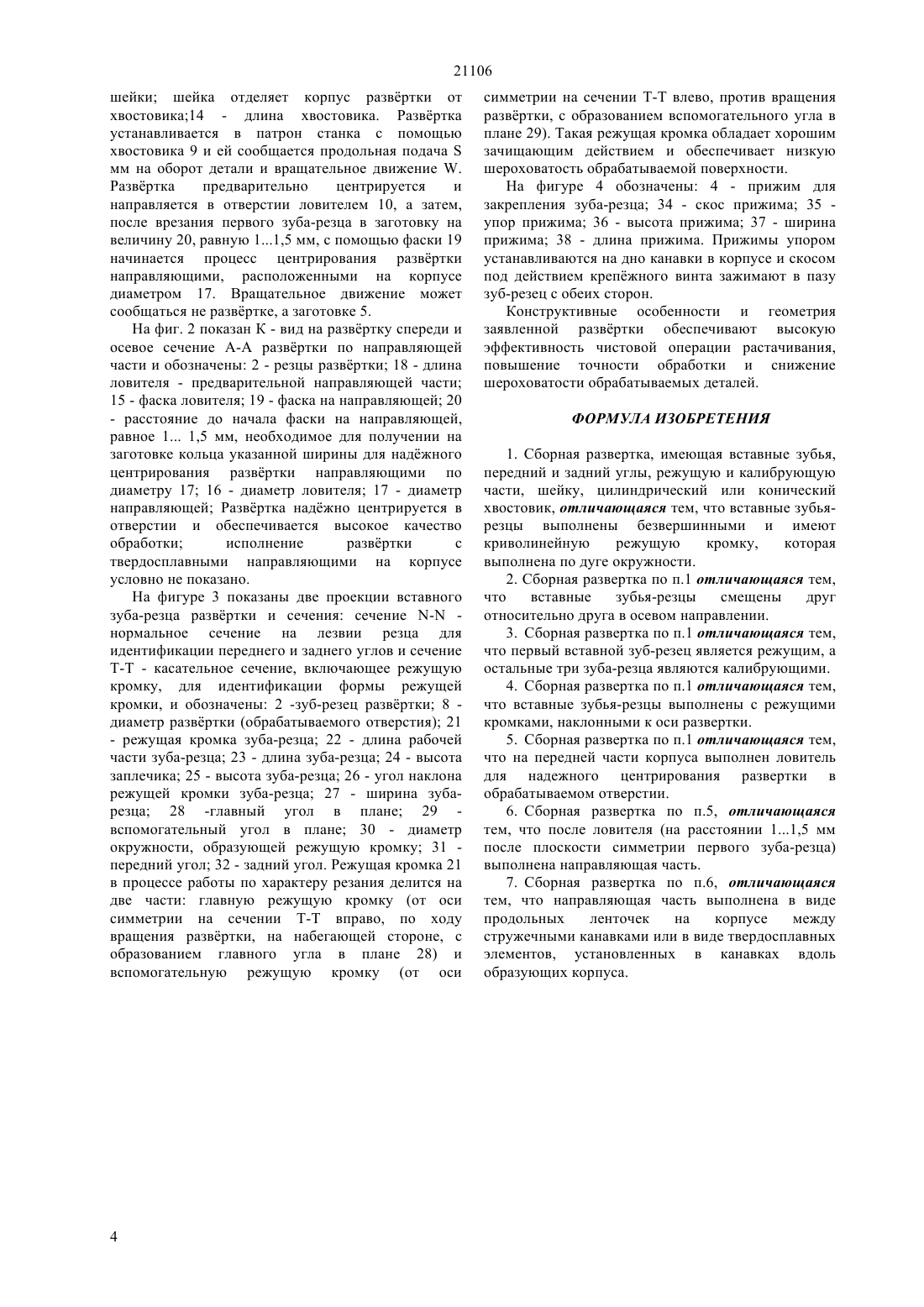 21106

шейки; шейка отделяет корпус развёртки от хвостовика;14 - длина хвостовика. Развёртка устанавливается в патрон станка с помощью хвостовика 9 и ей сообщается продольная подача S мм на оборот детали и вращательное движение W. Развёртка предварительно центрируется и направляется в отверстии ловителем 10, а затем, после врезания первого зуба-резца в заготовку на величину 20, равную 1...1,5 мм, с помощью фаски 19 начинается процесс центрирования развёртки направляющими, расположенными на корпусе диаметром 17. Вращательное движение может сообщаться не развёртке, а заготовке 5.

На фиг. 2 показан К - вид на развёртку спереди и осевое сечение А-А развёртки по направляющей части и обозначены: 2 - резцы развёртки; 18 - длина ловителя - предварительной направляющей части; 15 - фаска ловителя; 19 - фаска на направляющей; 20 - расстояние до начала фаски на направляющей, равное 1... 1,5 мм, необходимое для получении на заготовке кольца указанной ширины для надёжного центрирования развёртки направляющими по диаметру 17; 16 - диаметр ловителя; 17 - диаметр направляющей; Развёртка надёжно центрируется в отверстии и обеспечивается высокое качество обработки; исполнение развёртки с твердосплавными направляющими на корпусе условно не показано.

На фигуре 3 показаны две проекции вставного зуба-резца развёртки и сечения: сечение N-N - нормальное сечение на лезвии резца для идентификации переднего и заднего углов и сечение Т-Т - касательное сечение, включающее режущую кромку, для идентификации формы режущей кромки, и обозначены: 2 -зуб-резец развёртки; 8 - диаметр развёртки (обрабатываемого отверстия); 21 - режущая кромка зуба-резца; 22 - длина рабочей части зуба-резца; 23 - длина зуба-резца; 24 - высота заплечика; 25 - высота зуба-резца; 26 - угол наклона режущей кромки зуба-резца; 27 - ширина зуба-резца; 28 -главный угол в плане; 29 - вспомогательный угол в плане; 30 - диаметр окружности, образующей режущую кромку; 31 - передний угол; 32 - задний угол. Режущая кромка 21 в процессе работы по характеру резания делится на две части: главную режущую кромку (от оси симметрии на сечении Т-Т вправо, по ходу вращения развёртки, на набегающей стороне, с образованием главного угла в плане 28) и вспомогательную режущую кромку (от оси симметрии на сечении Т-Т влево, против вращения развёртки, с образованием вспомогательного угла в плане 29). Такая режущая кромка обладает хорошим зачищающим действием и обеспечивает низкую шероховатость обрабатываемой поверхности.

На фигуре 4 обозначены: 4 - прижим для закрепления зуба-резца; 34 - скос прижима; 35 - упор прижима; 36 - высота прижима; 37 - ширина прижима; 38 - длина прижима. Прижимы упором устанавливаются на дно канавки в корпусе и скосом под действием крепёжного винта зажимают в пазу зуб-резец с обеих сторон.

Конструктивные особенности и геометрия заявленной развёртки обеспечивают высокую эффективность чистовой операции растачивания, повышение точности обработки и снижение шероховатости обрабатываемых деталей.

ФОРМУЛА ИЗОБРЕТЕНИЯ

1. Сборная развертка, имеющая вставные зубья, передний и задний углы, режущую и калибрующую части, шейку, цилиндрический или конический хвостовик, отличающаяся тем, что вставные зубья-резцы выполнены безвершинными и имеют криволинейную режущую кромку, которая выполнена по дуге окружности.

2. Сборная развертка по п.1 отличающаяся тем, что вставные зубья-резцы смещены друг относительно друга в осевом направлении.

3. Сборная развертка по п.1 отличающаяся тем, что первый вставной зуб-резец является режущим, а остальные три зуба-резца являются калибрующими.

4. Сборная развертка по п.1 отличающаяся тем, что вставные зубья-резцы выполнены с режущими кромками, наклонными к оси развертки.

5. Сборная развертка по п.1 отличающаяся тем, что на передней части корпуса выполнен ловитель для надежного центрирования развертки в обрабатываемом отверстии.

6. Сборная развертка по п.5, отличающаяся тем, что после ловителя (на расстоянии 1...1,5 мм после плоскости симметрии первого зуба-резца) выполнена направляющая часть.

7. Сборная развертка по п.6, отличающаяся тем, что направляющая часть выполнена в виде продольных ленточек на корпусе между стружечными канавками или в виде твердосплавных элементов, установленных в канавках вдоль образующих корпуса.

4